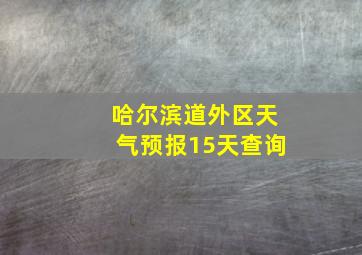 哈尔滨道外区天气预报15天查询